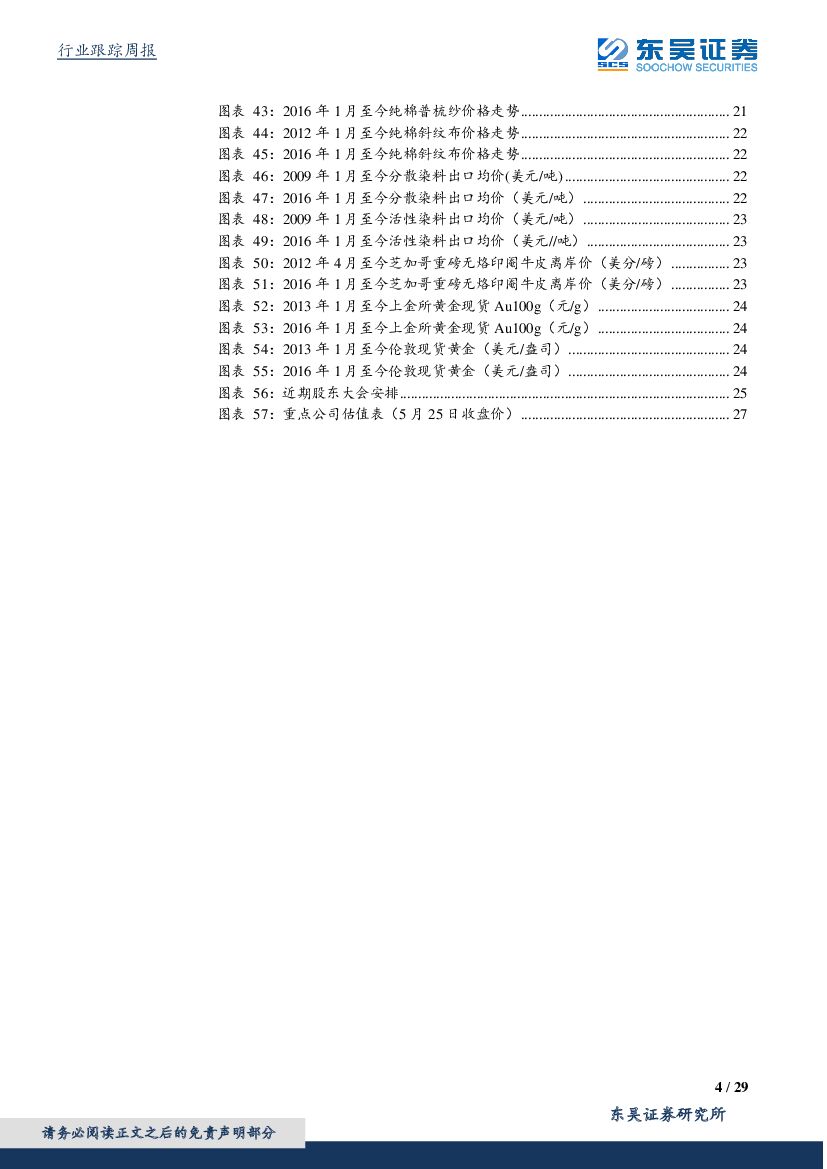 行业跟踪周报

东吴证券
SCS SOOCHOW SECURITIES

图表43:2016年1月至今纯棉普梳纱价格走势 21
图表44:2012年1月至今纯棉斜纹布价格走势 22
图表45:2016年1月至今纯棉斜纹布价格走势 22
图表46:2009年1月至今分散染料出口均价(美元/吨) 22
图表47:2016年1月至今分散染料出口均价(美元/吨) 22
图表48:2009年1月至今活性染料出口均价(美元/吨) 23
图表49:2016年1月至今活性染料出口均价(美元//吨) 23
图表50:2012年4月至今芝加哥重磅无烙印阉牛皮离岸价(美分/磅) 23
图表51:2016年1月至今芝加哥重磅无烙印阉牛皮离岸价(美分/磅) 23
图表52:2013年1月至今上金所黄金现货Au100g(元/g) 24
图表53:2016年1月至今上金所黄金现货Au100g(元/g) 24
图表54:2013年1月至今伦敦现货黄金(美元/盎司) 24
图表55:2016年1月至今伦敦现货黄金(美元/盎司) 24
图表56:近期股东大会安排 25
图表57:重点公司估值表(5月25日收盘价) 27

4 / 29

东吴证券研究所

请务必阅读正文之后的免责声明部分